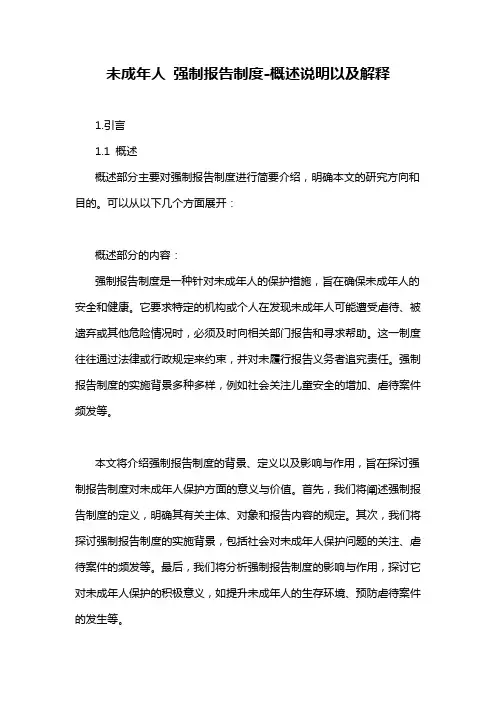 未成年人 强制报告制度-概述说明以及解释

1.引言

1.1 概述

概述部分主要对强制报告制度进行简要介绍，明确本文的研究方向和目的。可以从以下几个方面展开：

概述部分的内容：

强制报告制度是一种针对未成年人的保护措施，旨在确保未成年人的安全和健康。它要求特定的机构或个人在发现未成年人可能遭受虐待、被遗弃或其他危险情况时，必须及时向相关部门报告和寻求帮助。这一制度往往通过法律或行政规定来约束，并对未履行报告义务者追究责任。强制报告制度的实施背景多种多样，例如社会关注儿童安全的增加、虐待案件频发等。

本文将介绍强制报告制度的背景、定义以及影响与作用，旨在探讨强制报告制度对未成年人保护方面的意义与价值。首先，我们将阐述强制报告制度的定义，明确其有关主体、对象和报告内容的规定。其次，我们将探讨强制报告制度的实施背景，包括社会对未成年人保护问题的关注、虐待案件的频发等。最后，我们将分析强制报告制度的影响与作用，探讨它对未成年人保护的积极意义，如提升未成年人的生存环境、预防虐待案件的发生等。